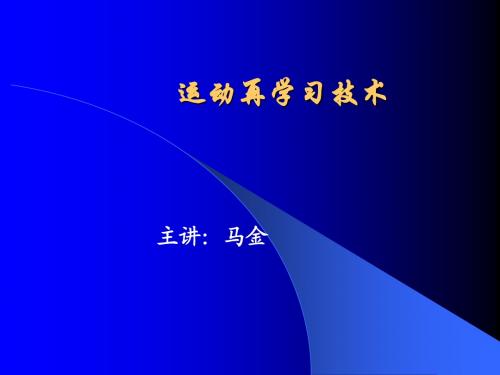 运动再学习技术

主讲：马金